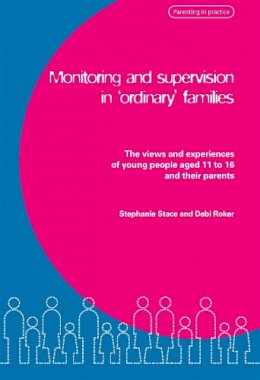 Parenting in practice

Monitoring and supervision in 'ordinary' families

The views and experiences of young people aged 11 to 16 and their parents

Stephanie Stace and Debi Roker